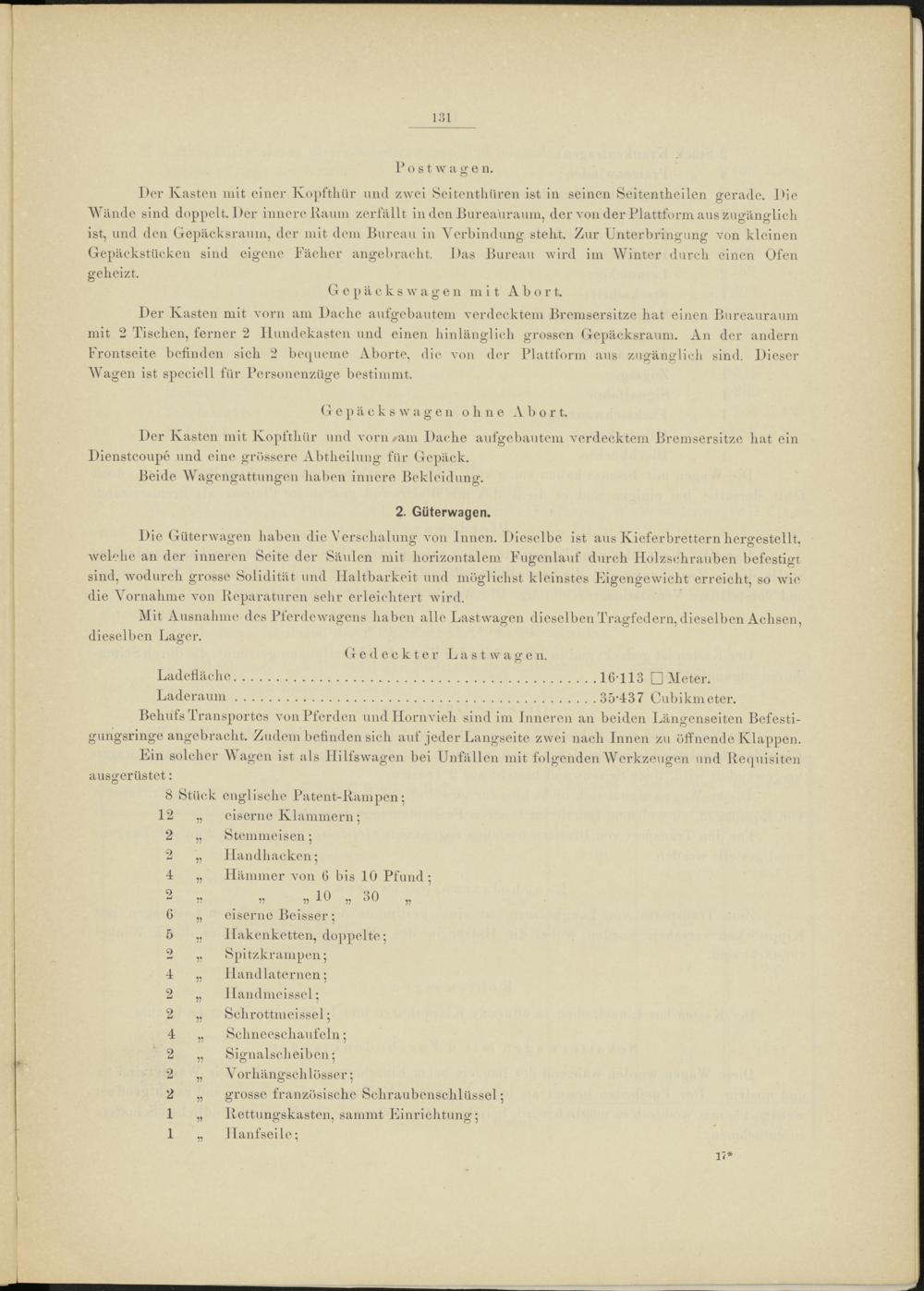 131

Postwagen.

Der Kasten mit einer Kopfthür und zwei Seitenthüren ist in seinen Seitentheilen gerade. Die Wände sind doppelt. Der innere Raum zerfällt in den Bureauraum, der von der Plattform aus zugänglich ist, und den Gepäcksraum, der mit dem Bureau in Verbindung steht. Zur Unterbringung von kleinen Gepäckstücken sind eigene Fächer angebracht. Das Bureau wird im Winter durch einen Ofen geheizt.

Gepäckswagen mit Abort.

Der Kasten mit vorn am Dache aufgebautem verdecktem Bremsersitze hat einen Bureauraum mit 2 Tischen, ferner 2 Hundekasten und einen hinlänglich grossen Gepäcksraum. An der andern Frontseite befinden sich 2 bequeme Aborte, die von der Plattform aus zugänglich sind. Dieser Wagen ist speciell für Personenzüge bestimmt.

Gepäckswagen ohne Abort.

Der Kasten mit Kopfthür und vorn am Dache aufgebautem verdecktem Bremsersitze hat ein Dienstcoupé und eine grössere Abtheilung für Gepäck.

Beide Wagengattungen haben innere Bekleidung.

2. Güterwagen.

Die Güterwagen haben die Verschalung von Innen. Dieselbe ist aus Kieferbrettern hergestellt, welche an der inneren Seite der Säulen mit horizontalem Fugenlauf durch Holzschrauben befestigt sind, wodurch grosse Solidität und Haltbarkeit und möglichst kleinstes Eigengewicht erreicht, so wie die Vornahme von Reparaturen sehr erleichtert wird.

Mit Ausnahme des Pferdewagens haben alle Lastwagen dieselben Tragfedern, dieselben Achsen, dieselben Lager.

Gedeckter Lastwagen.

Ladefläche . . . . . . . . . . . . . . . . . . . . . . . . . . . . . . . . . . . . . . . . . 16·113 □ Meter.
Laderaum . . . . . . . . . . . . . . . . . . . . . . . . . . . . . . . . . . . . . . . . . 35·437 Cubikmeter.

Behufs Transportes von Pferden und Hornvieh sind im Inneren an beiden Längenseiten Befestigungsringe angebracht. Zudem befinden sich auf jeder Langseite zwei nach Innen zu öffnende Klappen.

Ein solcher Wagen ist als Hilfswagen bei Unfällen mit folgenden Werkzeugen und Requisiten ausgerüstet:

8 Stück englische Patent-Rampen;
12 „ eiserne Klammern;
2 „ Stemmeisen;
2 „ Handhacken;
4 „ Hämmer von 6 bis 10 Pfund;
2 „ „ „ 10 „ 30 „
6 „ eiserne Beisser;
5 „ Hakenketten, doppelte;
2 „ Spitzkrampen;
4 „ Handlaternen;
2 „ Handmeissel;
2 „ Schrottmeissel;
4 „ Schneeschaufeln;
2 „ Signalscheiben;
2 „ Vorhängschlösser;
2 „ grosse französische Schraubenschlüssel;
1 „ Rettungskasten, sammt Einrichtung;
1 „ Hanfseile;

17*